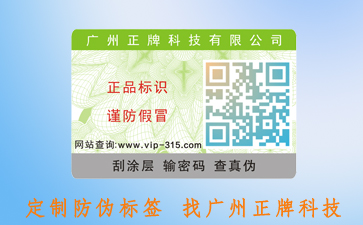 广州正牌科技有限公司

正品标识

谨防假冒

网站查询:www.vip-315.com

刮涂层 输密码 查真伪

定制防伪标签 找广州正牌科技